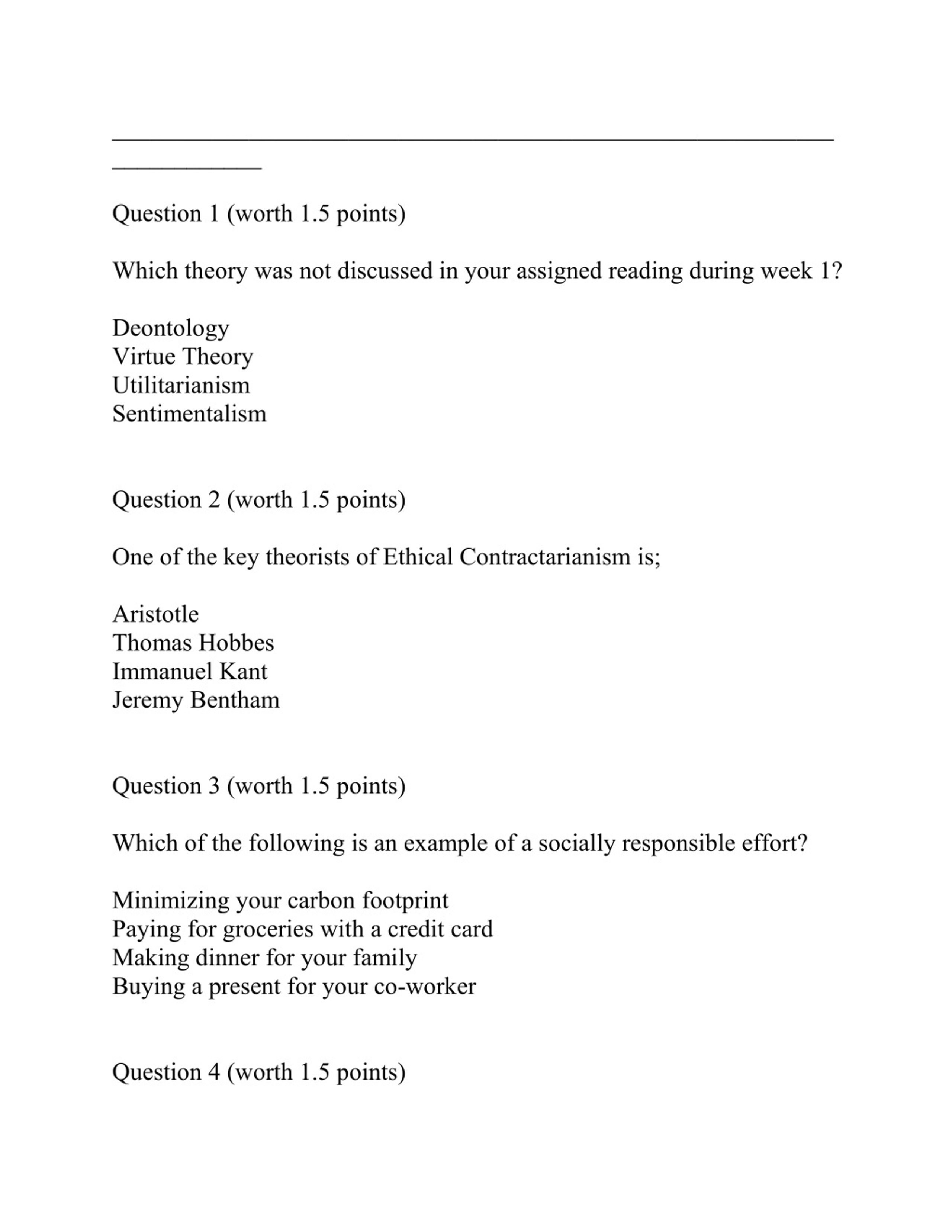 Question 1 (worth 1.5 points)

Which theory was not discussed in your assigned reading during week 1?

Deontology
Virtue Theory
Utilitarianism
Sentimentalism

Question 2 (worth 1.5 points)

One of the key theorists of Ethical Contractarianism is;

Aristotle
Thomas Hobbes
Immanuel Kant
Jeremy Bentham

Question 3 (worth 1.5 points)

Which of the following is an example of a socially responsible effort?

Minimizing your carbon footprint
Paying for groceries with a credit card
Making dinner for your family
Buying a present for your co-worker

Question 4 (worth 1.5 points)